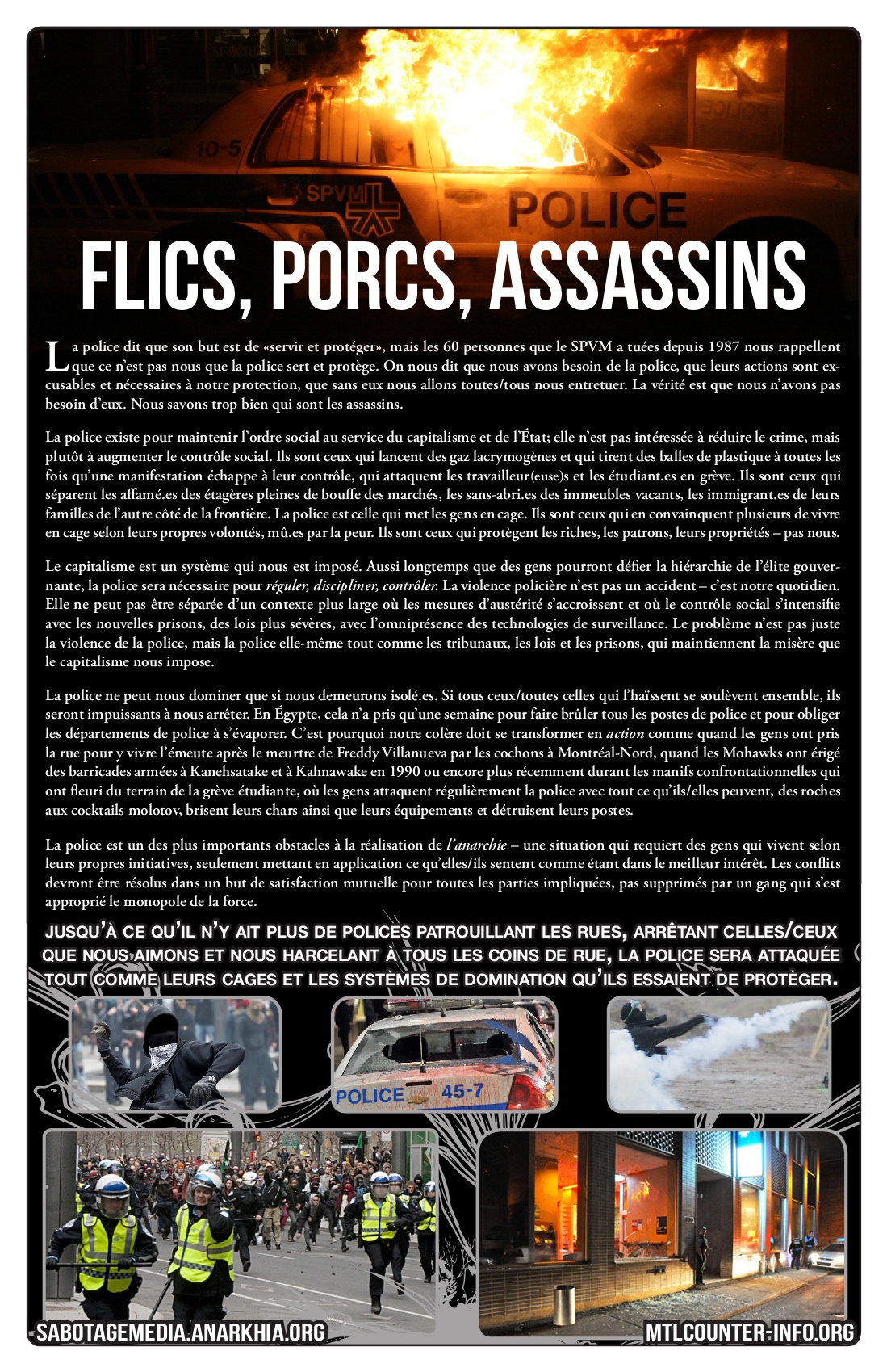 10-5

SPVM

POLICE

FLICS, PORCS, ASSASSINS

La police dit que son but est de «servir et protéger», mais les 60 personnes que le SPVM a tuées depuis 1987 nous rappellent que ce n'est pas nous que la police sert et protège. On nous dit que nous avons besoin de la police, que leurs actions sont excusables et nécessaires à notre protection, que sans eux nous allons toutes/tous nous entretuer. La vérité est que nous n'avons pas besoin d'eux. Nous savons trop bien qui sont les assassins.

La police existe pour maintenir l'ordre social au service du capitalisme et de l'État; elle n'est pas intéressée à réduire le crime, mais plutôt à augmenter le contrôle social. Ils sont ceux qui lancent des gaz lacrymogènes et qui tirent des balles de plastique à toutes les fois qu'une manifestation échappe à leur contrôle, qui attaquent les travailleur(euse)s et les étudiant.es en grève. Ils sont ceux qui séparent les affamé.es des étagères pleines de bouffe des marchés, les sans-abri.es des immeubles vacants, les immigrant.es de leurs familles de l'autre côté de la frontière. La police est celle qui met les gens en cage. Ils sont ceux qui en convainquent plusieurs de vivre en cage selon leurs propres volontés, mû.es par la peur. Ils sont ceux qui protègent les riches, les patrons, leurs propriétés – pas nous.

Le capitalisme est un système qui nous est imposé. Aussi longtemps que des gens pourront défier la hiérarchie de l'élite gouvernante, la police sera nécessaire pour réguler, discipliner, contrôler. La violence policière n'est pas un accident – c'est notre quotidien. Elle ne peut pas être séparée d'un contexte plus large où les mesures d'austérité s'accroissent et où le contrôle social s'intensifie avec les nouvelles prisons, des lois plus sévères, avec l'omniprésence des technologies de surveillance. Le problème n'est pas juste la violence de la police, mais la police elle-même tout comme les tribunaux, les lois et les prisons, qui maintiennent la misère que le capitalisme nous impose.

La police ne peut nous dominer que si nous demeurons isolé.es. Si tous ceux/toutes celles qui l'haïssent se soulèvent ensemble, ils seront impuissants à nous arrêter. En Égypte, cela n'a pris qu'une semaine pour faire brûler tous les postes de police et pour obliger les départements de police à s'évaporer. C'est pourquoi notre colère doit se transformer en action comme quand les gens ont pris la rue pour y vivre l'émeute après le meurtre de Freddy Villanueva par les cochons à Montréal-Nord, quand les Mohawks ont érigé des barricades armées à Kanehsatake et à Kahnawake en 1990 ou encore plus récemment durant les manifs confrontationnelles qui ont fleuri du terrain de la grève étudiante, où les gens attaquent régulièrement la police avec tout ce qu'ils/elles peuvent, des roches aux cocktails molotov, brisent leurs chars ainsi que leurs équipements et détruisent leurs postes.

La police est un des plus importants obstacles à la réalisation de l'anarchie – une situation qui requiert des gens qui vivent selon leurs propres initiatives, seulement mettant en application ce qu'elles/ils sentent comme étant dans le meilleur intérêt. Les conflits devront être résolus dans un but de satisfaction mutuelle pour toutes les parties impliquées, pas supprimés par un gang qui s'est approprié le monopole de la force.

JUSQU'À CE QU'IL N'Y AIT PLUS DE POLICES PATROUILLANT LES RUES, ARRÊTANT CELLES/CEUX QUE NOUS AIMONS ET NOUS HARCELANT À TOUS LES COINS DE RUE, LA POLICE SERA ATTAQUÉE TOUT COMME LEURS CAGES ET LES SYSTÈMES DE DOMINATION QU'ILS ESSAIENT DE PROTÈGER.

POLICE 45-7

SABOTAGEMEDIA.ANARKHIA.ORG

MTLCOUNTER-INFO.ORG